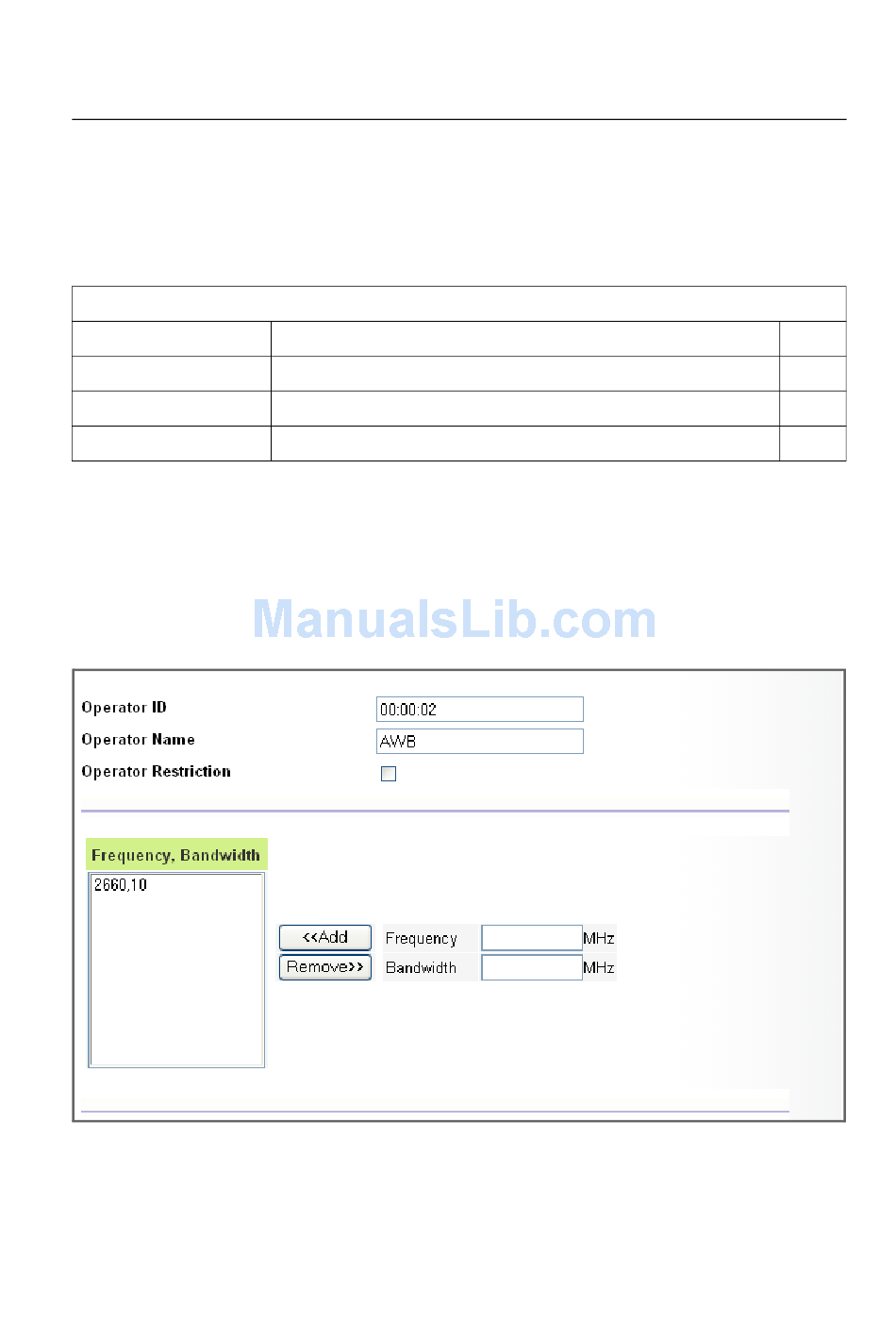 ManualsLib.com

Operator ID
00:00:02
Operator Name
AWB
Operator Restriction

Frequency, Bandwidth
2660,10

<<Add
Frequency
MHz
Remove>>
Bandwidth
MHz